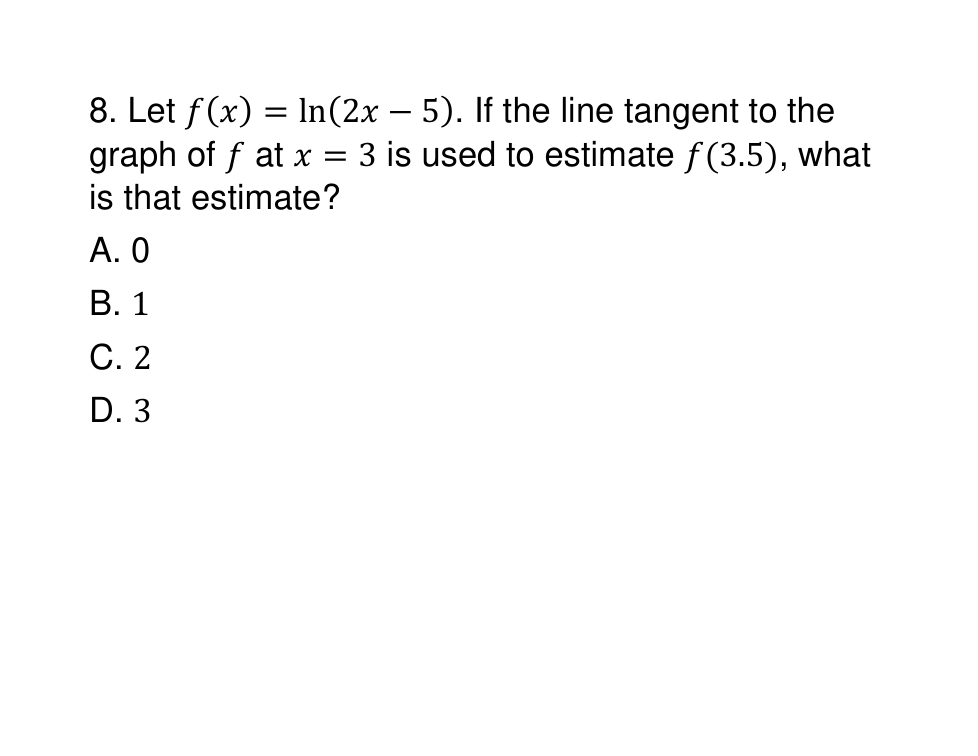 8. Let $f(x) = \ln(2x - 5)$. If the line tangent to the graph of $f$ at $x = 3$ is used to estimate $f(3.5)$, what is that estimate?

A. 0

B. 1

C. 2

D. 3